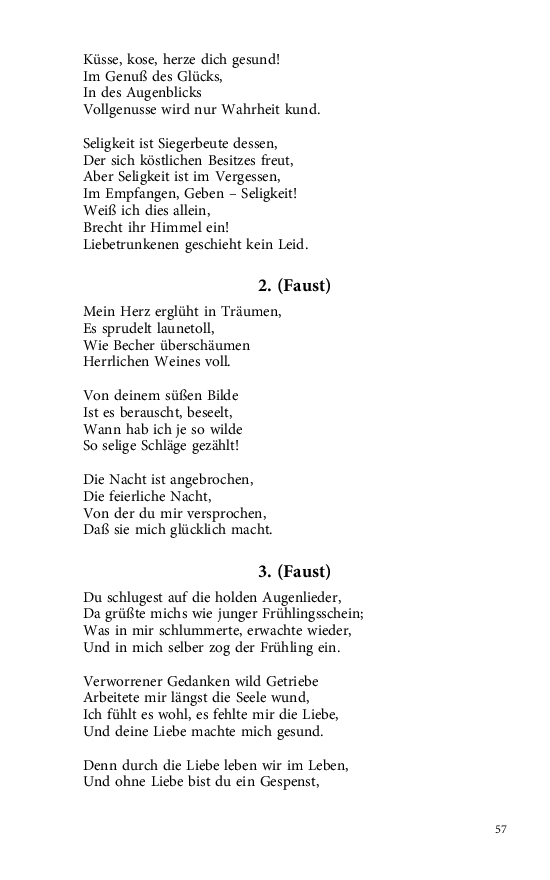 Küsse, kose, herze dich gesund!
Im Genuß des Glücks,
In des Augenblicks
Vollgenusse wird nur Wahrheit kund.

Seligkeit ist Siegerbeute dessen,
Der sich köstlichen Besitzes freut,
Aber Seligkeit ist im Vergessen,
Im Empfangen, Geben – Seligkeit!
Weiß ich dies allein,
Brecht ihr Himmel ein!
Liebetrunkenen geschieht kein Leid.

2. (Faust)

Mein Herz erglüht in Träumen,
Es sprudelt launetoll,
Wie Becher überschäumen
Herrlichen Weines voll.

Von deinem süßen Bilde
Ist es berauscht, beseelt,
Wann hab ich je so wilde
So selige Schläge gezählt!

Die Nacht ist angebrochen,
Die feierliche Nacht,
Von der du mir versprochen,
Daß sie mich glücklich macht.

3. (Faust)

Du schlugest auf die holden Augenlieder,
Da grüßte michs wie junger Frühlingsschein;
Was in mir schlummerte, erwachte wieder,
Und in mich selber zog der Frühling ein.

Verworrener Gedanken wild Getriebe
Arbeitete mir längst die Seele wund,
Ich fühlt es wohl, es fehlte mir die Liebe,
Und deine Liebe machte mich gesund.

Denn durch die Liebe leben wir im Leben,
Und ohne Liebe bist du ein Gespenst,

57